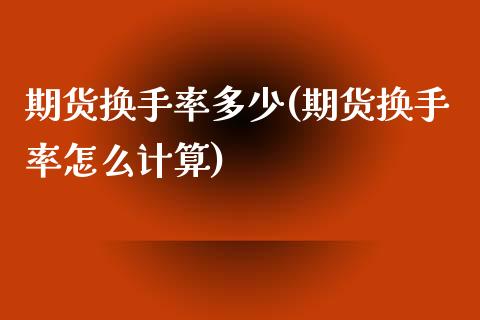 期货换手率多少(期货换手率怎么计算)